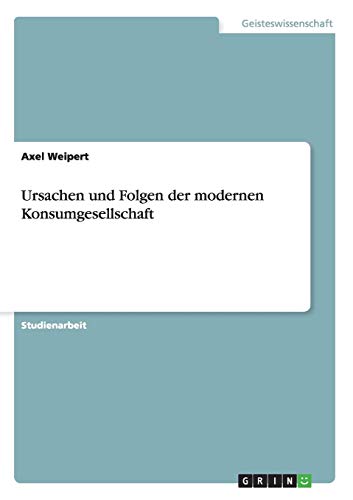 Geisteswissenschaft

Axel Weipert

Ursachen und Folgen der modernen Konsumgesellschaft

Studienarbeit

GRIN